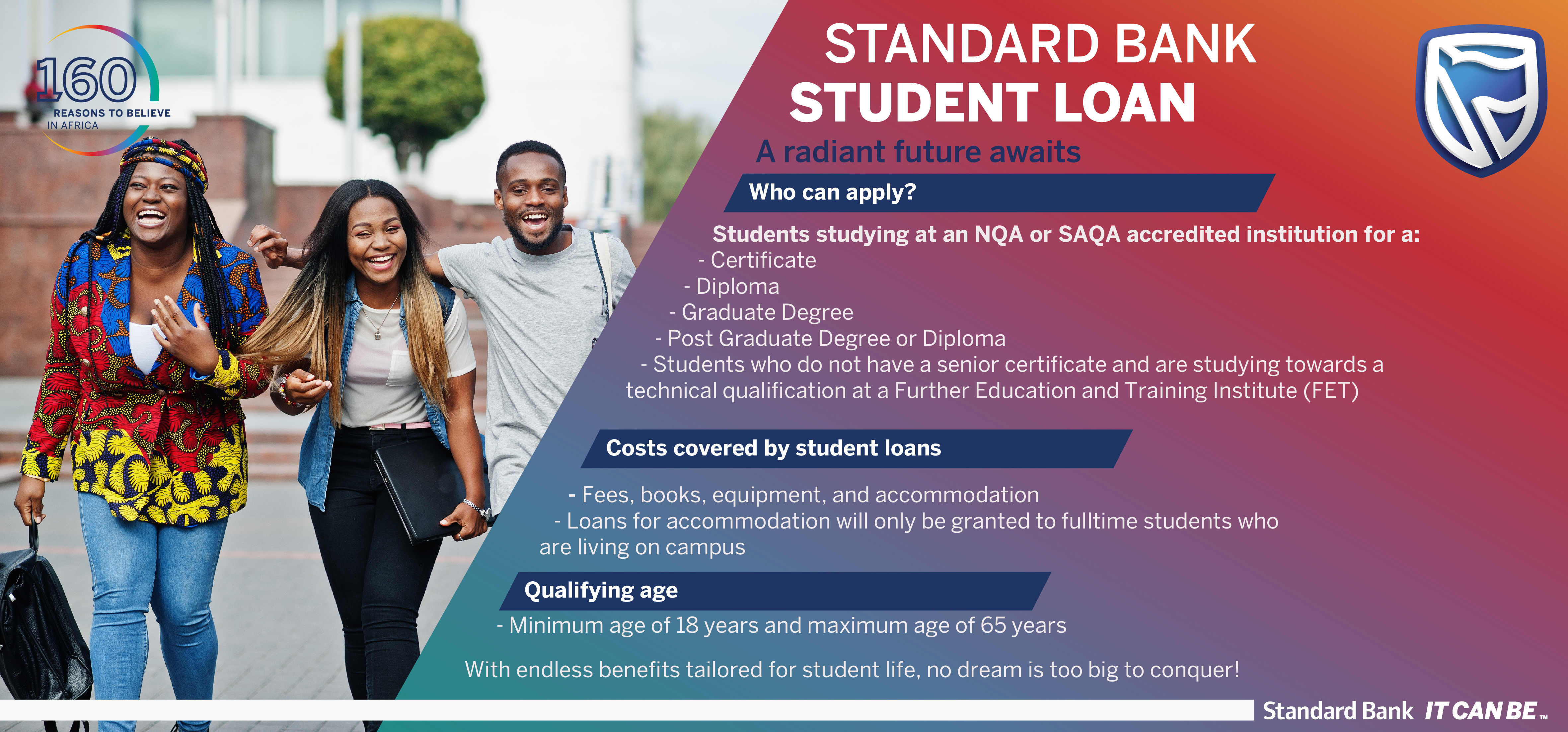 160
REASONS TO BELIEVE
IN AFRICA

STANDARD BANK
STUDENT LOAN
A radiant future awaits

Who can apply?

Students studying at an NQA or SAQA accredited institution for a:
- Certificate
- Diploma
- Graduate Degree
- Post Graduate Degree or Diploma
- Students who do not have a senior certificate and are studying towards a technical qualification at a Further Education and Training Institute (FET)

Costs covered by student loans

- Fees, books, equipment, and accommodation
- Loans for accommodation will only be granted to fulltime students who are living on campus

Qualifying age

- Minimum age of 18 years and maximum age of 65 years

With endless benefits tailored for student life, no dream is too big to conquer!

Standard Bank IT CAN BE™